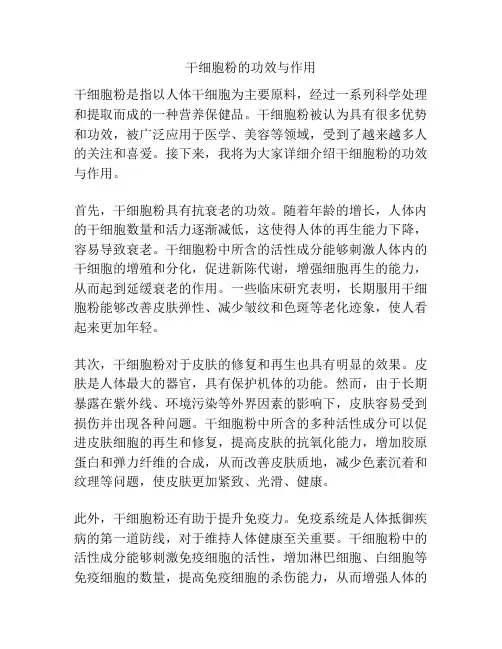 干细胞粉的功效与作用

干细胞粉是指以人体干细胞为主要原料，经过一系列科学处理和提取而成的一种营养保健品。干细胞粉被认为具有很多优势和功效，被广泛应用于医学、美容等领域，受到了越来越多人的关注和喜爱。接下来，我将为大家详细介绍干细胞粉的功效与作用。

首先，干细胞粉具有抗衰老的功效。随着年龄的增长，人体内的干细胞数量和活力逐渐减低，这使得人体的再生能力下降，容易导致衰老。干细胞粉中所含的活性成分能够刺激人体内的干细胞的增殖和分化，促进新陈代谢，增强细胞再生的能力，从而起到延缓衰老的作用。一些临床研究表明，长期服用干细胞粉能够改善皮肤弹性、减少皱纹和色斑等老化迹象，使人看起来更加年轻。

其次，干细胞粉对于皮肤的修复和再生也具有明显的效果。皮肤是人体最大的器官，具有保护机体的功能。然而，由于长期暴露在紫外线、环境污染等外界因素的影响下，皮肤容易受到损伤并出现各种问题。干细胞粉中所含的多种活性成分可以促进皮肤细胞的再生和修复，提高皮肤的抗氧化能力，增加胶原蛋白和弹力纤维的合成，从而改善皮肤质地，减少色素沉着和纹理等问题，使皮肤更加紧致、光滑、健康。

此外，干细胞粉还有助于提升免疫力。免疫系统是人体抵御疾病的第一道防线，对于维持人体健康至关重要。干细胞粉中的活性成分能够刺激免疫细胞的活性，增加淋巴细胞、白细胞等免疫细胞的数量，提高免疫细胞的杀伤能力，从而增强人体的